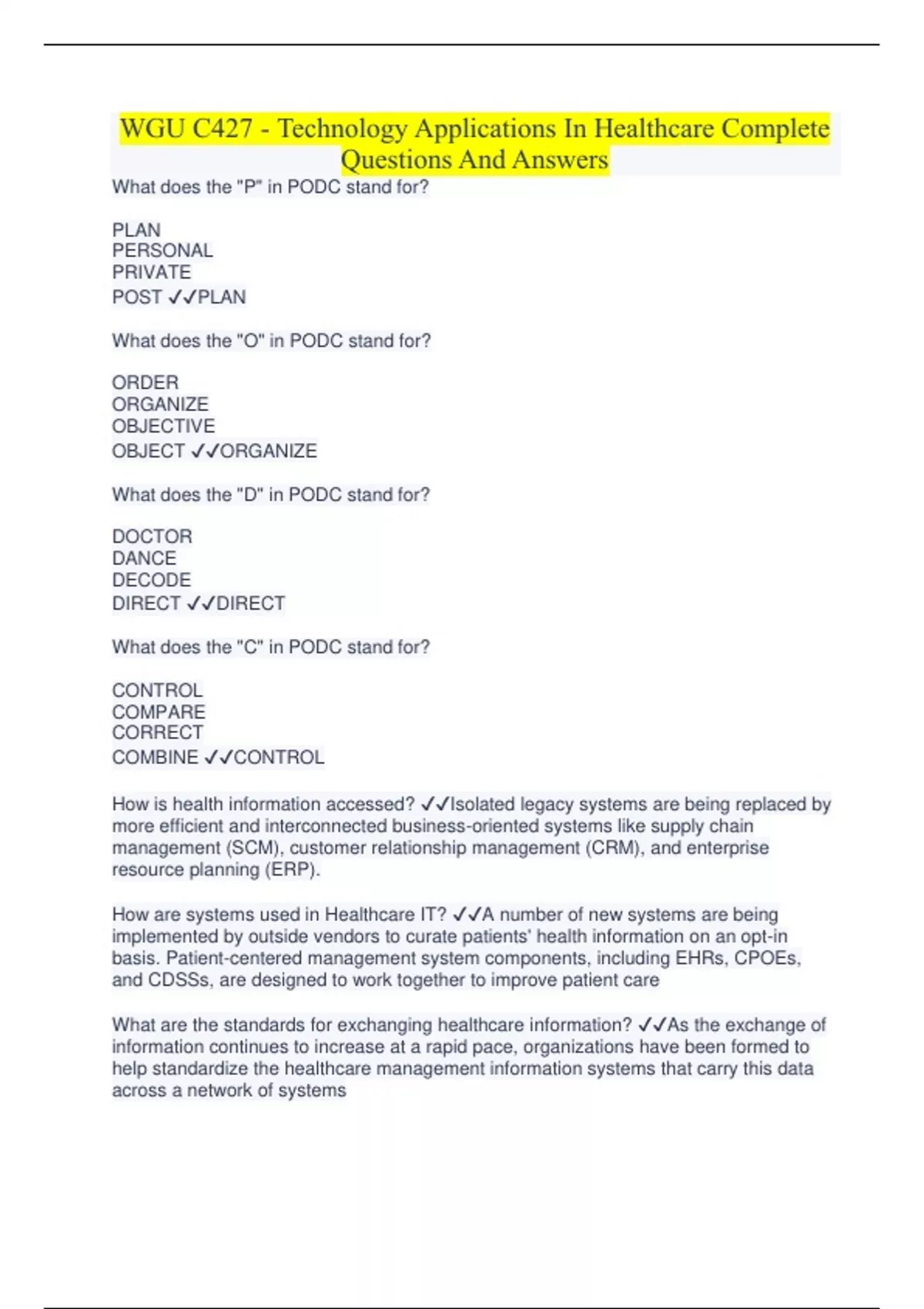 WGU C427 - Technology Applications In Healthcare Complete Questions And Answers

What does the "P" in PODC stand for?

PLAN
PERSONAL
PRIVATE
POST ✓✓PLAN

What does the "O" in PODC stand for?

ORDER
ORGANIZE
OBJECTIVE
OBJECT ✓✓ORGANIZE

What does the "D" in PODC stand for?

DOCTOR
DANCE
DECODE
DIRECT ✓✓DIRECT

What does the "C" in PODC stand for?

CONTROL
COMPARE
CORRECT
COMBINE ✓✓CONTROL

How is health information accessed? ✓✓Isolated legacy systems are being replaced by more efficient and interconnected business-oriented systems like supply chain management (SCM), customer relationship management (CRM), and enterprise resource planning (ERP).

How are systems used in Healthcare IT? ✓✓A number of new systems are being implemented by outside vendors to curate patients' health information on an opt-in basis. Patient-centered management system components, including EHRs, CPOEs, and CDSSs, are designed to work together to improve patient care

What are the standards for exchanging healthcare information? ✓✓As the exchange of information continues to increase at a rapid pace, organizations have been formed to help standardize the healthcare management information systems that carry this data across a network of systems